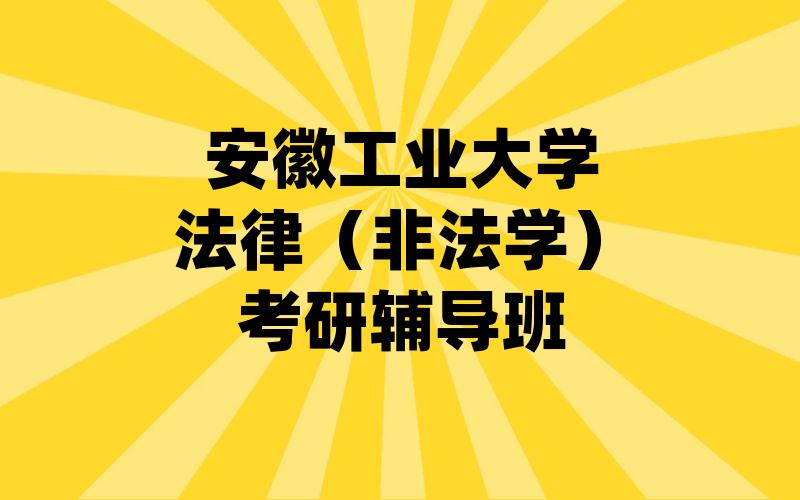 安徽工业大学
法律（非法学）
考研辅导班